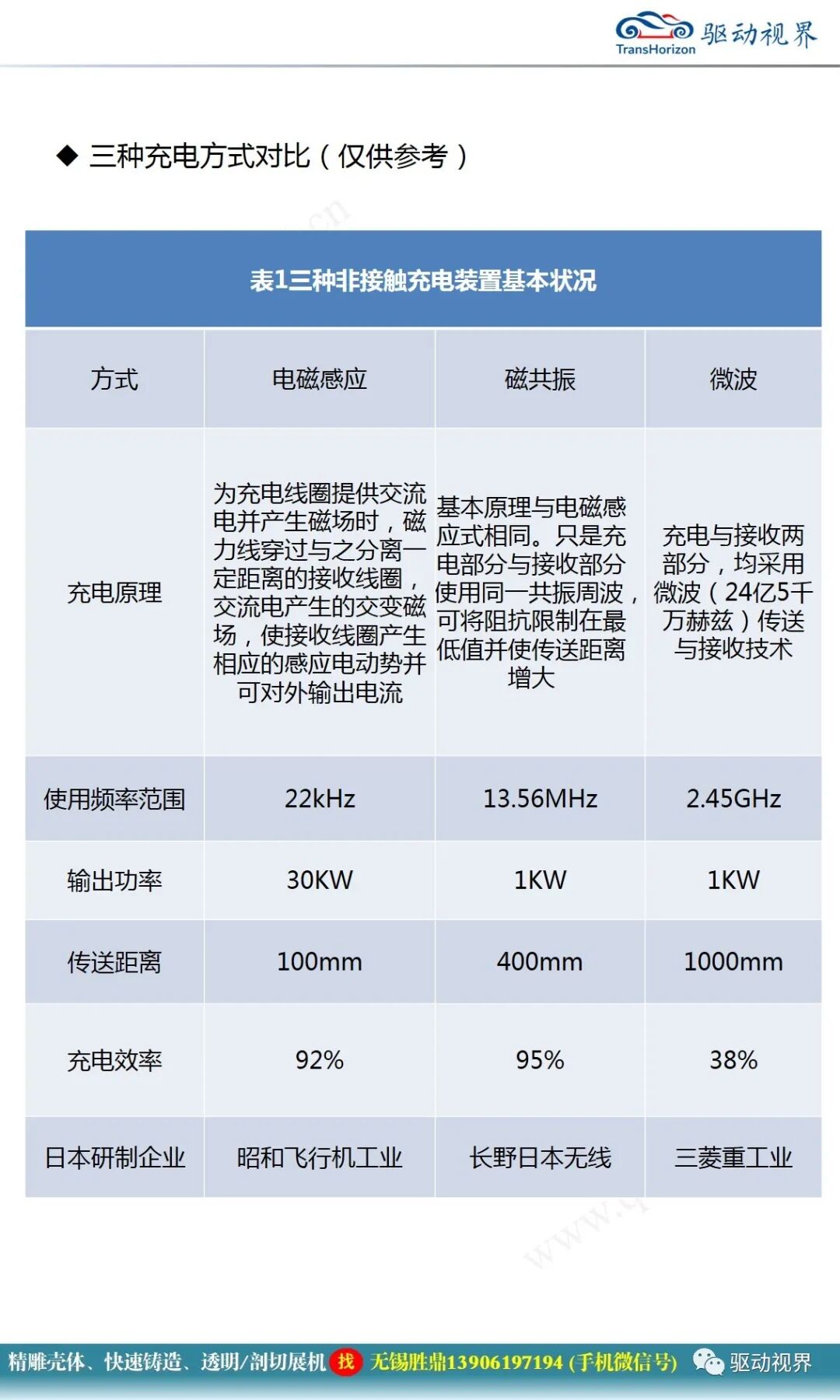 TransHorizon 驱动视界

◆ 三种充电方式对比（仅供参考）

表1三种非接触充电装置基本状况

| 方式 | 电磁感应 | 磁共振 | 微波 |
|---|---|---|---|
| 充电原理 | 为充电线圈提供交流电并产生磁场时，磁力线穿过与之分离一定距离的接收线圈，交流电产生的交变磁场，使接收线圈产生相应的感应电动势并可对外输出电流 | 基本原理与电磁感应式相同。只是充电部分与接收部分使用同一共振周波，可将阻抗限制在最低值并使传送距离增大 | 充电与接收两部分，均采用微波（24亿5千万赫兹）传送与接收技术 |
| 使用频率范围 | 22kHz | 13.56MHz | 2.45GHz |
| 输出功率 | 30KW | 1KW | 1KW |
| 传送距离 | 100mm | 400mm | 1000mm |
| 充电效率 | 92% | 95% | 38% |
| 日本研制企业 | 昭和飞行机工业 | 长野日本无线 | 三菱重工业 |

精雕壳体、快速铸造、透明/剖切展机 找 无锡胜鼎13906197194 (手机微信号) 驱动视界